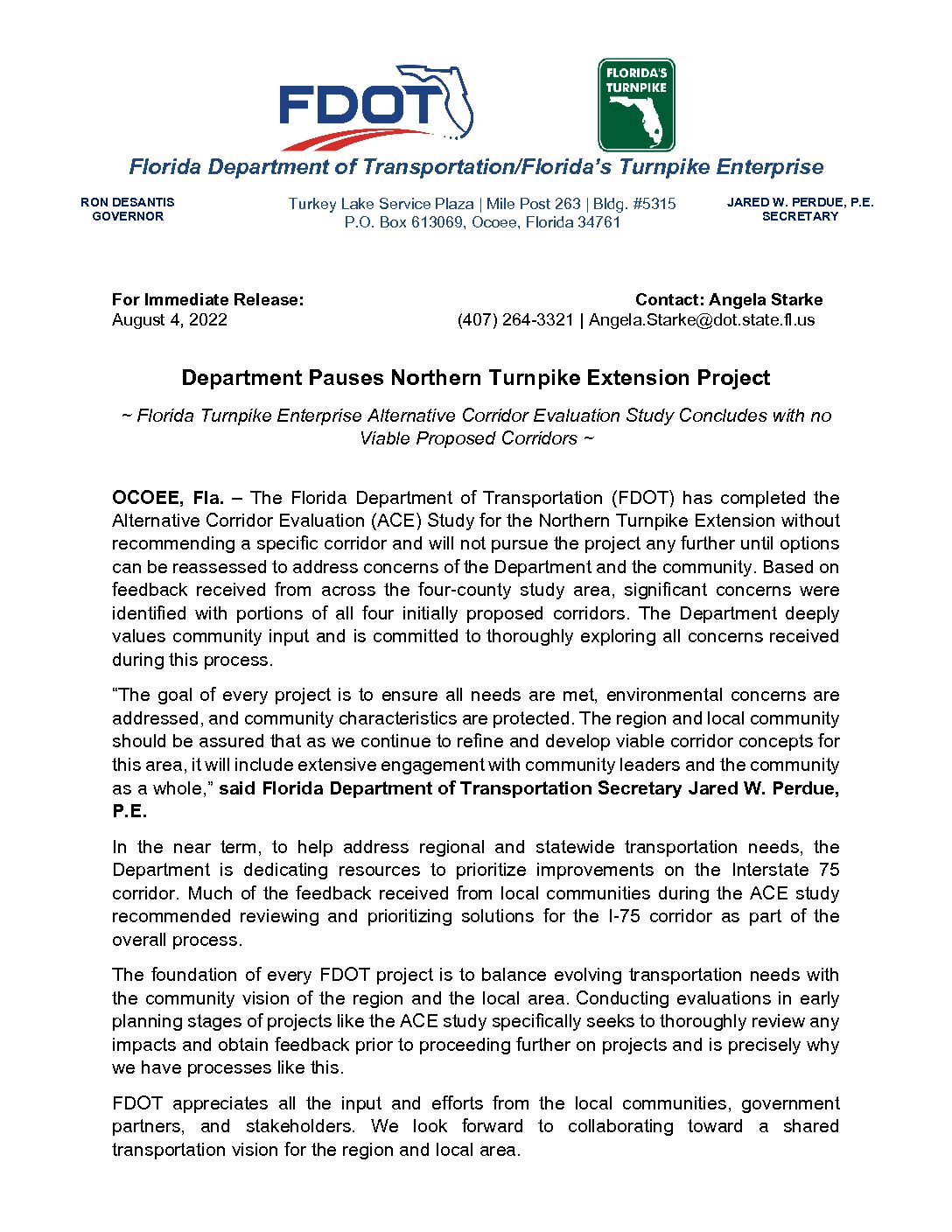 FDOT

FLORIDA'S TURNPIKE

Florida Department of Transportation/Florida's Turnpike Enterprise

RON DESANTIS
GOVERNOR

Turkey Lake Service Plaza | Mile Post 263 | Bldg. #5315
P.O. Box 613069, Ocoee, Florida 34761

JARED W. PERDUE, P.E.
SECRETARY

For Immediate Release:
August 4, 2022

Contact: Angela Starke
(407) 264-3321 | Angela.Starke@dot.state.fl.us

Department Pauses Northern Turnpike Extension Project

~ Florida Turnpike Enterprise Alternative Corridor Evaluation Study Concludes with no Viable Proposed Corridors ~

OCOEE, Fla. – The Florida Department of Transportation (FDOT) has completed the Alternative Corridor Evaluation (ACE) Study for the Northern Turnpike Extension without recommending a specific corridor and will not pursue the project any further until options can be reassessed to address concerns of the Department and the community. Based on feedback received from across the four-county study area, significant concerns were identified with portions of all four initially proposed corridors. The Department deeply values community input and is committed to thoroughly exploring all concerns received during this process.

"The goal of every project is to ensure all needs are met, environmental concerns are addressed, and community characteristics are protected. The region and local community should be assured that as we continue to refine and develop viable corridor concepts for this area, it will include extensive engagement with community leaders and the community as a whole," said Florida Department of Transportation Secretary Jared W. Perdue, P.E.

In the near term, to help address regional and statewide transportation needs, the Department is dedicating resources to prioritize improvements on the Interstate 75 corridor. Much of the feedback received from local communities during the ACE study recommended reviewing and prioritizing solutions for the I-75 corridor as part of the overall process.

The foundation of every FDOT project is to balance evolving transportation needs with the community vision of the region and the local area. Conducting evaluations in early planning stages of projects like the ACE study specifically seeks to thoroughly review any impacts and obtain feedback prior to proceeding further on projects and is precisely why we have processes like this.

FDOT appreciates all the input and efforts from the local communities, government partners, and stakeholders. We look forward to collaborating toward a shared transportation vision for the region and local area.